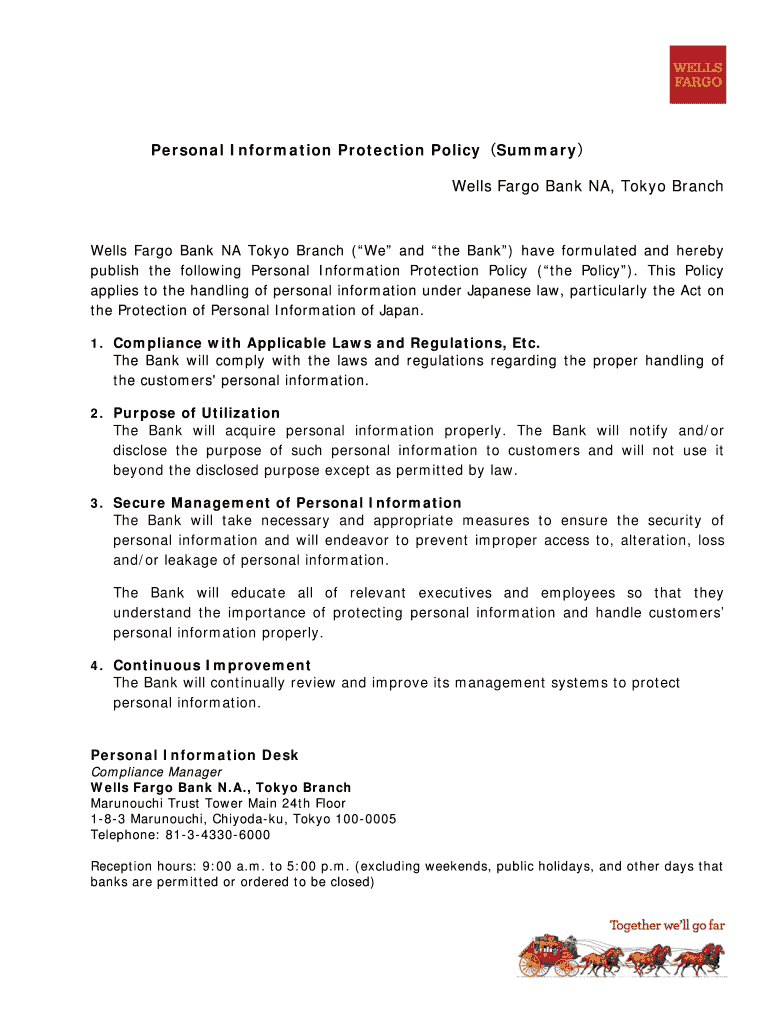 WELLS FARGO

Personal Information Protection Policy (Summary)

Wells Fargo Bank NA, Tokyo Branch

Wells Fargo Bank NA Tokyo Branch (“We” and “the Bank”) have formulated and hereby publish the following Personal Information Protection Policy (“the Policy”). This Policy applies to the handling of personal information under Japanese law, particularly the Act on the Protection of Personal Information of Japan.

1. Compliance with Applicable Laws and Regulations, Etc.
The Bank will comply with the laws and regulations regarding the proper handling of the customers' personal information.

2. Purpose of Utilization
The Bank will acquire personal information properly. The Bank will notify and/or disclose the purpose of such personal information to customers and will not use it beyond the disclosed purpose except as permitted by law.

3. Secure Management of Personal Information
The Bank will take necessary and appropriate measures to ensure the security of personal information and will endeavor to prevent improper access to, alteration, loss and/or leakage of personal information.

The Bank will educate all of relevant executives and employees so that they understand the importance of protecting personal information and handle customers' personal information properly.

4. Continuous Improvement
The Bank will continually review and improve its management systems to protect personal information.

Personal Information Desk
Compliance Manager
Wells Fargo Bank N.A., Tokyo Branch
Marunouchi Trust Tower Main 24th Floor
1-8-3 Marunouchi, Chiyoda-ku, Tokyo 100-0005
Telephone: 81-3-4330-6000

Reception hours: 9:00 a.m. to 5:00 p.m. (excluding weekends, public holidays, and other days that banks are permitted or ordered to be closed)

Together we'll go far